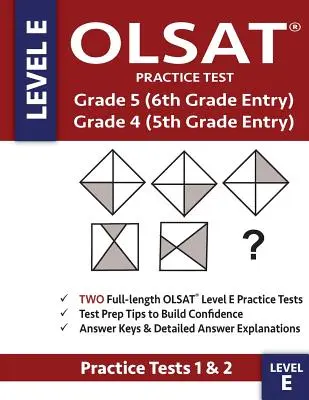 LEVEL E

OLSAT®

PRACTICE TEST

Grade 5 (6th Grade Entry)
Grade 4 (5th Grade Entry)

?

✓ TWO Full-length OLSAT® Level E Practice Tests
✓ Test Prep Tips to Build Confidence
✓ Answer Keys & Detailed Answer Explanations

Practice Tests 1 & 2

LEVEL E